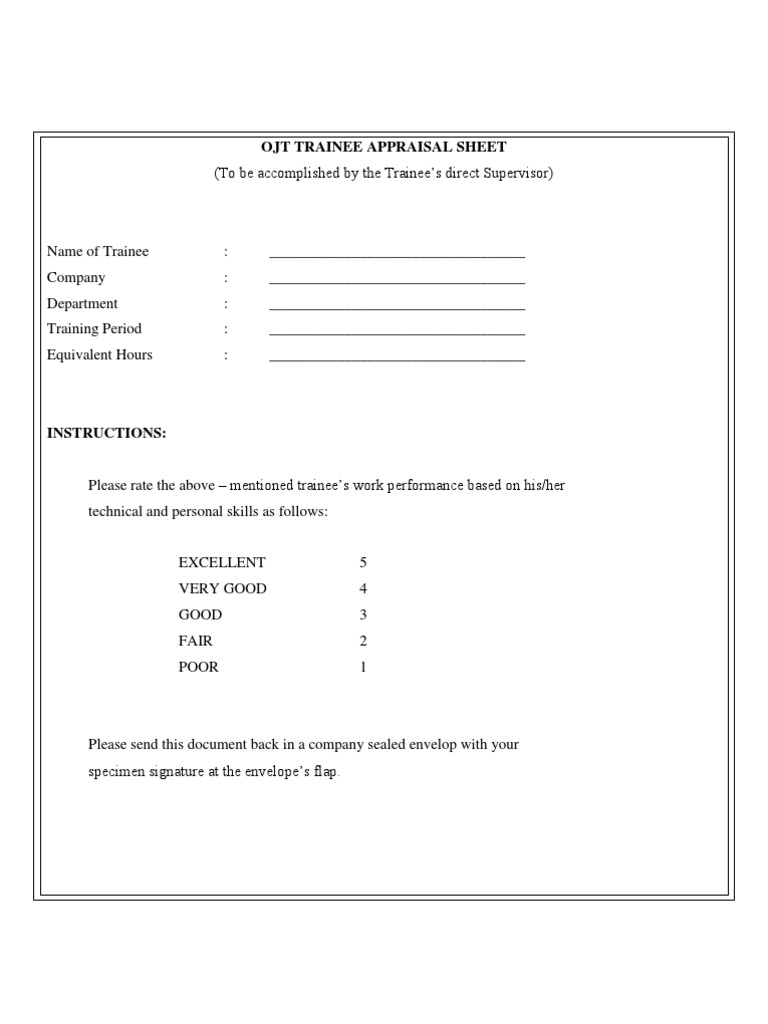 OJT TRAINEE APPRAISAL SHEET
(To be accomplished by the Trainee's direct Supervisor)

Name of Trainee : ___________________________________
Company : ___________________________________
Department : ___________________________________
Training Period : ___________________________________
Equivalent Hours : ___________________________________

INSTRUCTIONS:

Please rate the above – mentioned trainee's work performance based on his/her technical and personal skills as follows:

EXCELLENT 5
VERY GOOD 4
GOOD 3
FAIR 2
POOR 1

Please send this document back in a company sealed envelop with your specimen signature at the envelope's flap.